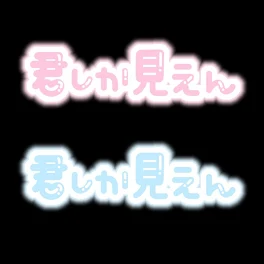 君しか見えん

君しか見えん